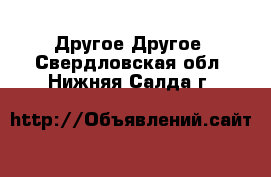 Другое Другое
Свердловская обл
Нижняя Салда г

http://Объявлений.сайт